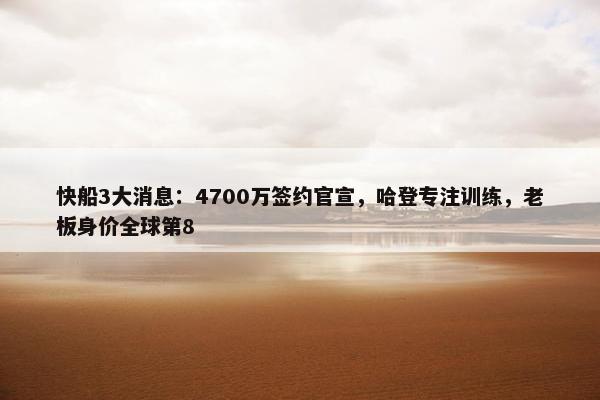 快船3大消息：4700万签约官宣，哈登专注训练，老板身价全球第8